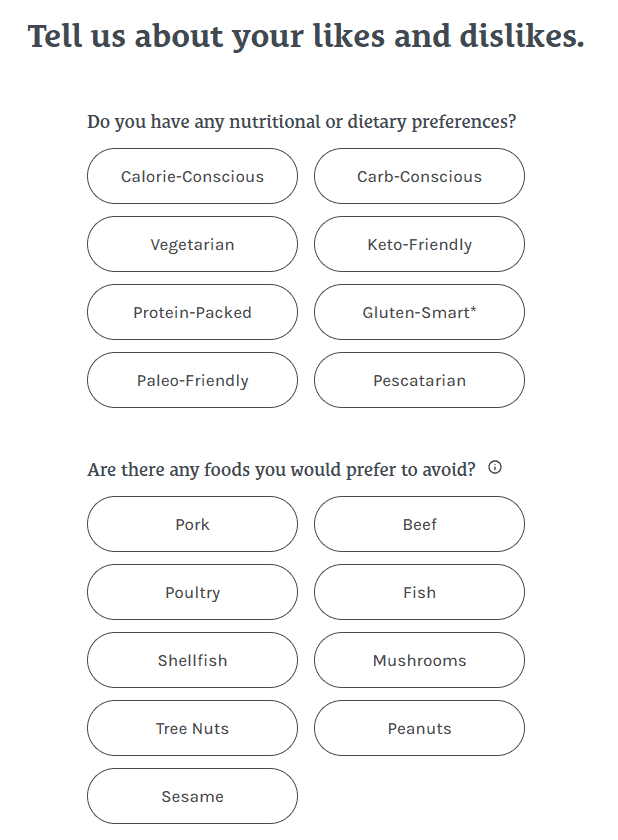 Tell us about your likes and dislikes.

Do you have any nutritional or dietary preferences?

Calorie-Conscious

Carb-Conscious

Vegetarian

Keto-Friendly

Protein-Packed

Gluten-Smart*

Paleo-Friendly

Pescatarian

Are there any foods you would prefer to avoid?

Pork

Beef

Poultry

Fish

Shellfish

Mushrooms

Tree Nuts

Peanuts

Sesame